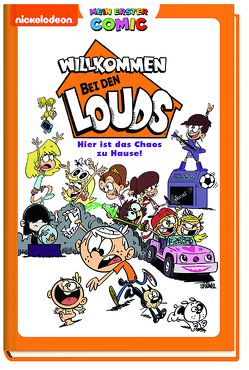 nickelodeon

MEIN ERSTER COMIC

WILLKOMMEN BEI DEN LOUDS

Hier ist das Chaos zu Hause!